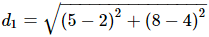 $d_1 = \sqrt{(5-2)^2 + (8-4)^2}$